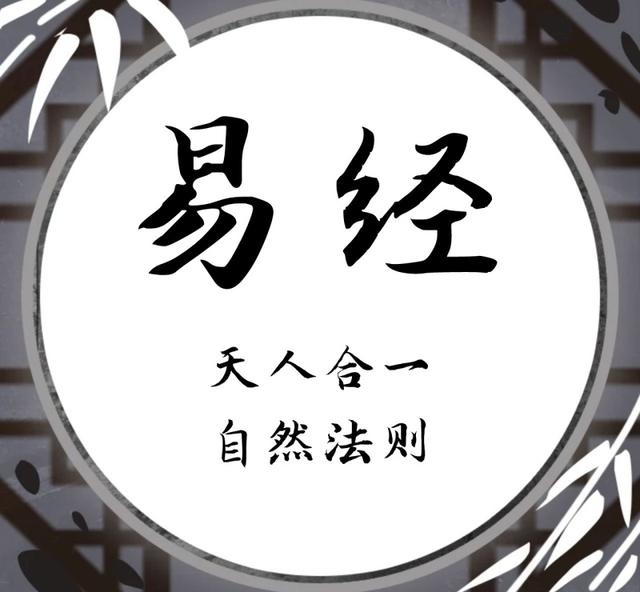 易经

天人合一
自然法则